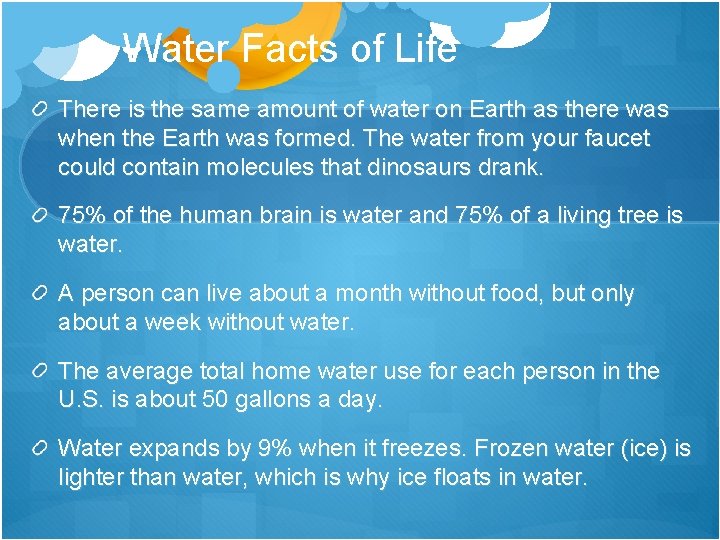 Water Facts of Life

There is the same amount of water on Earth as there was when the Earth was formed. The water from your faucet could contain molecules that dinosaurs drank.

75% of the human brain is water and 75% of a living tree is water.

A person can live about a month without food, but only about a week without water.

The average total home water use for each person in the U.S. is about 50 gallons a day.

Water expands by 9% when it freezes. Frozen water (ice) is lighter than water, which is why ice floats in water.